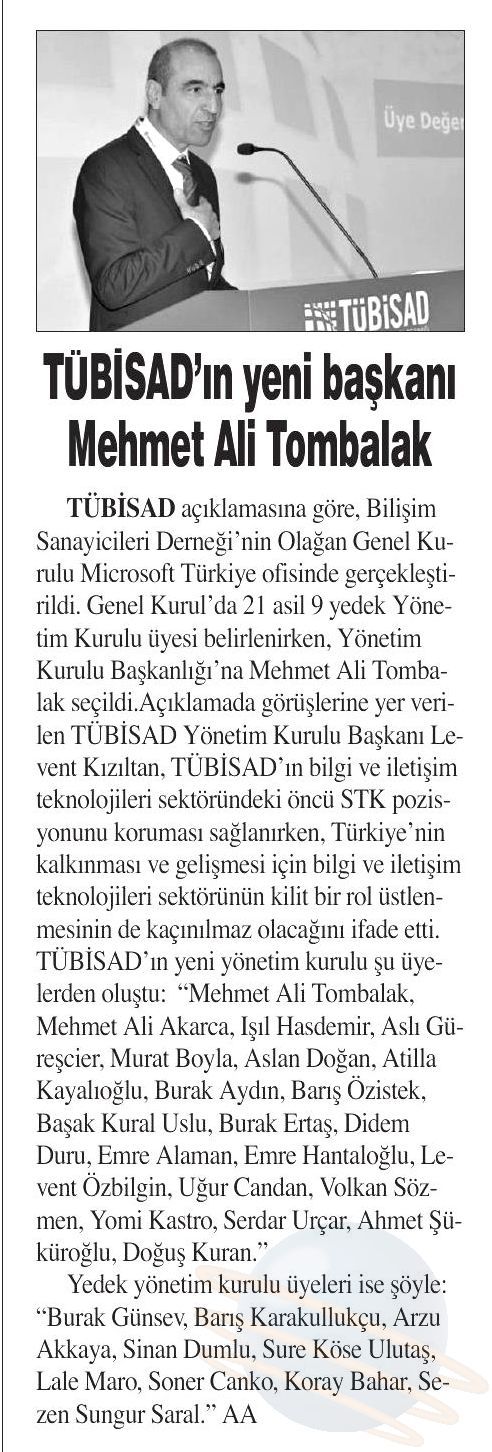 Üye Değer

TÜBİSAD

TÜBİSAD'ın yeni başkanı Mehmet Ali Tombalak

TÜBİSAD açıklamasına göre, Bilişim Sanayicileri Derneği'nin Olağan Genel Kurulu Microsoft Türkiye ofisinde gerçekleştirildi. Genel Kurul'da 21 asil 9 yedek Yönetim Kurulu üyesi belirlenirken, Yönetim Kurulu Başkanlığı'na Mehmet Ali Tombalak seçildi.Açıklamada görüşlerine yer verilen TÜBİSAD Yönetim Kurulu Başkanı Levent Kızıltan, TÜBİSAD'ın bilgi ve iletişim teknolojileri sektöründeki öncü STK pozisyonunu koruması sağlanırken, Türkiye'nin kalkınması ve gelişmesi için bilgi ve iletişim teknolojileri sektörünün kilit bir rol üstlenmesinin de kaçınılmaz olacağını ifade etti. TÜBİSAD'ın yeni yönetim kurulu şu üyelerden oluştu: "Mehmet Ali Tombalak, Mehmet Ali Akarca, Işıl Hasdemir, Aslı Güreşcier, Murat Boyla, Aslan Doğan, Atilla Kayalıoğlu, Burak Aydın, Barış Özistek, Başak Kural Uslu, Burak Ertaş, Didem Duru, Emre Alaman, Emre Hantaloğlu, Levent Özbilgin, Uğur Candan, Volkan Sözmen, Yomi Kastro, Serdar Urçar, Ahmet Şüküroğlu, Doğuş Kuran."

Yedek yönetim kurulu üyeleri ise şöyle: "Burak Günsev, Barış Karakullukçu, Arzu Akkaya, Sinan Dumlu, Sure Köse Ulutaş, Lale Maro, Soner Canko, Koray Bahar, Sezen Sungur Saral." AA